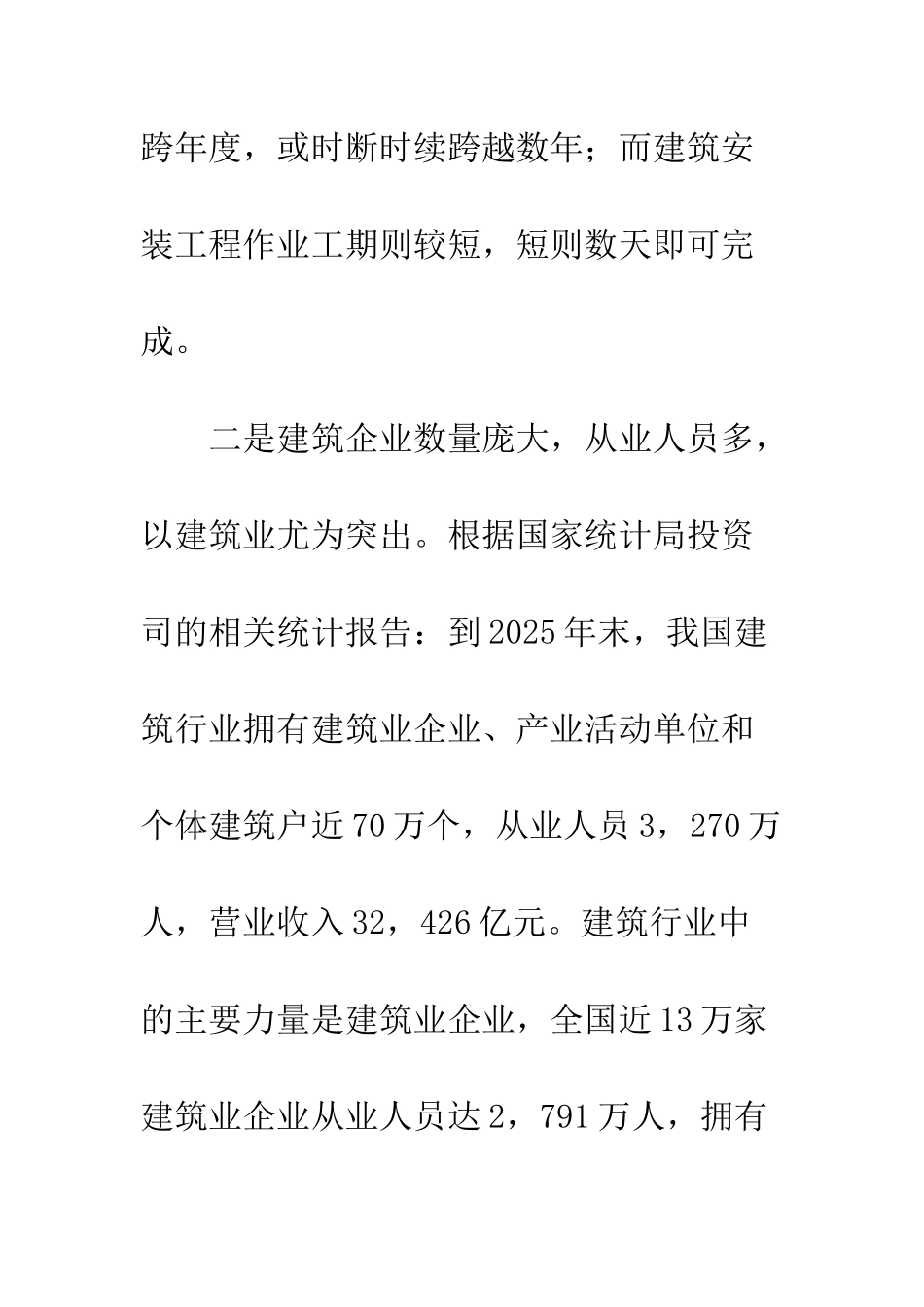 跨年度，或时断时续跨越数年；而建筑安装工程作业工期则较短，短则数天即可完成。

二是建筑企业数量庞大，从业人员多，以建筑业尤为突出。根据国家统计局投资司的相关统计报告：到2025年末，我国建筑行业拥有建筑业企业、产业活动单位和个体建筑户近70万个，从业人员3，270万人，营业收入32，426亿元。建筑行业中的主要力量是建筑业企业，全国近13万家建筑业企业从业人员达2，791万人，拥有